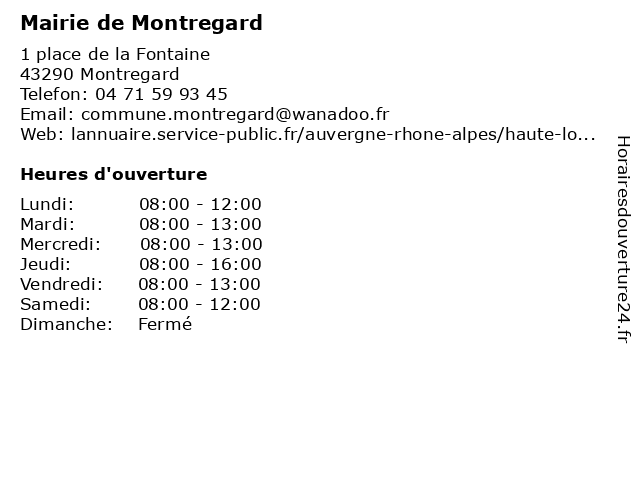 Mairie de Montregard

1 place de la Fontaine
43290 Montregard
Telefon: 04 71 59 93 45
Email: commune.montregard@wanadoo.fr
Web: lannuaire.service-public.fr/auvergne-rhone-alpes/haute-lo...

Heures d'ouverture

| | |
|---|---|
| Lundi: | 08:00 - 12:00 |
| Mardi: | 08:00 - 13:00 |
| Mercredi: | 08:00 - 13:00 |
| Jeudi: | 08:00 - 16:00 |
| Vendredi: | 08:00 - 13:00 |
| Samedi: | 08:00 - 12:00 |
| Dimanche: | Fermé |

Horairesdouverture24.fr